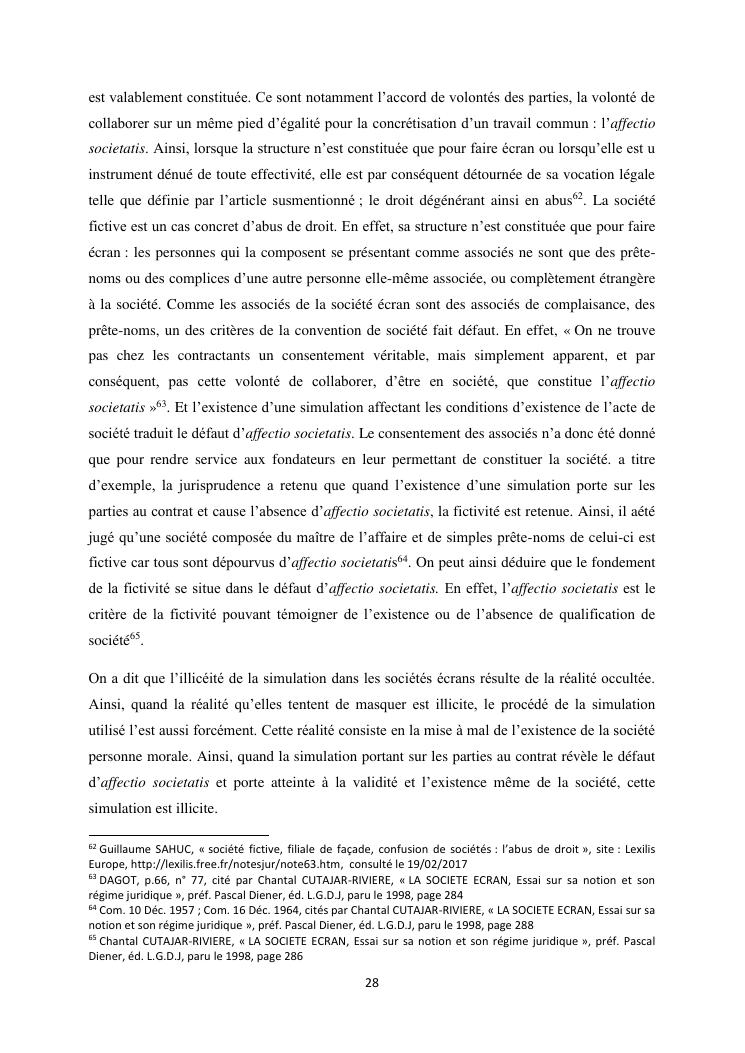 est valablement constituée. Ce sont notamment l'accord de volontés des parties, la volonté de collaborer sur un même pied d'égalité pour la concrétisation d'un travail commun : l'affectio societatis. Ainsi, lorsque la structure n'est constituée que pour faire écran ou lorsqu'elle est u instrument dénué de toute effectivité, elle est par conséquent détournée de sa vocation légale telle que définie par l'article susmentionné ; le droit dégénérant ainsi en abus$^{62}$. La société fictive est un cas concret d'abus de droit. En effet, sa structure n'est constituée que pour faire écran : les personnes qui la composent se présentant comme associés ne sont que des prête-noms ou des complices d'une autre personne elle-même associée, ou complètement étrangère à la société. Comme les associés de la société écran sont des associés de complaisance, des prête-noms, un des critères de la convention de société fait défaut. En effet, « On ne trouve pas chez les contractants un consentement véritable, mais simplement apparent, et par conséquent, pas cette volonté de collaborer, d'être en société, que constitue l'affectio societatis »$^{63}$. Et l'existence d'une simulation affectant les conditions d'existence de l'acte de société traduit le défaut d'affectio societatis. Le consentement des associés n'a donc été donné que pour rendre service aux fondateurs en leur permettant de constituer la société. a titre d'exemple, la jurisprudence a retenu que quand l'existence d'une simulation porte sur les parties au contrat et cause l'absence d'affectio societatis, la fictivité est retenue. Ainsi, il aété jugé qu'une société composée du maître de l'affaire et de simples prête-noms de celui-ci est fictive car tous sont dépourvus d'affectio societatis$^{64}$. On peut ainsi déduire que le fondement de la fictivité se situe dans le défaut d'affectio societatis. En effet, l'affectio societatis est le critère de la fictivité pouvant témoigner de l'existence ou de l'absence de qualification de société$^{65}$.

On a dit que l'illicéité de la simulation dans les sociétés écrans résulte de la réalité occultée. Ainsi, quand la réalité qu'elles tentent de masquer est illicite, le procédé de la simulation utilisé l'est aussi forcément. Cette réalité consiste en la mise à mal de l'existence de la société personne morale. Ainsi, quand la simulation portant sur les parties au contrat révèle le défaut d'affectio societatis et porte atteinte à la validité et l'existence même de la société, cette simulation est illicite.

$^{62}$ Guillaume SAHUC, « société fictive, filiale de façade, confusion de sociétés : l'abus de droit », site : Lexilis Europe, http://lexilis.free.fr/notesjur/note63.htm, consulté le 19/02/2017
$^{63}$ DAGOT, p.66, n° 77, cité par Chantal CUTAJAR-RIVIERE, « LA SOCIETE ECRAN, Essai sur sa notion et son régime juridique », préf. Pascal Diener, éd. L.G.D.J, paru le 1998, page 284
$^{64}$ Com. 10 Déc. 1957 ; Com. 16 Déc. 1964, cités par Chantal CUTAJAR-RIVIERE, « LA SOCIETE ECRAN, Essai sur sa notion et son régime juridique », préf. Pascal Diener, éd. L.G.D.J, paru le 1998, page 288
$^{65}$ Chantal CUTAJAR-RIVIERE, « LA SOCIETE ECRAN, Essai sur sa notion et son régime juridique », préf. Pascal Diener, éd. L.G.D.J, paru le 1998, page 286

28